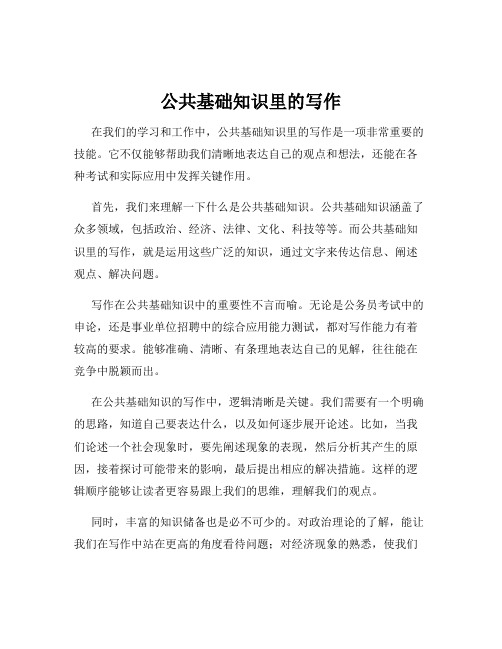 公共基础知识里的写作

在我们的学习和工作中，公共基础知识里的写作是一项非常重要的技能。它不仅能够帮助我们清晰地表达自己的观点和想法，还能在各种考试和实际应用中发挥关键作用。

首先，我们来理解一下什么是公共基础知识。公共基础知识涵盖了众多领域，包括政治、经济、法律、文化、科技等等。而公共基础知识里的写作，就是运用这些广泛的知识，通过文字来传达信息、阐述观点、解决问题。

写作在公共基础知识中的重要性不言而喻。无论是公务员考试中的申论，还是事业单位招聘中的综合应用能力测试，都对写作能力有着较高的要求。能够准确、清晰、有条理地表达自己的见解，往往能在竞争中脱颖而出。

在公共基础知识的写作中，逻辑清晰是关键。我们需要有一个明确的思路，知道自己要表达什么，以及如何逐步展开论述。比如，当我们论述一个社会现象时，要先阐述现象的表现，然后分析其产生的原因，接着探讨可能带来的影响，最后提出相应的解决措施。这样的逻辑顺序能够让读者更容易跟上我们的思维，理解我们的观点。

同时，丰富的知识储备也是必不可少的。对政治理论的了解，能让我们在写作中站在更高的角度看待问题；对经济现象的熟悉，使我们